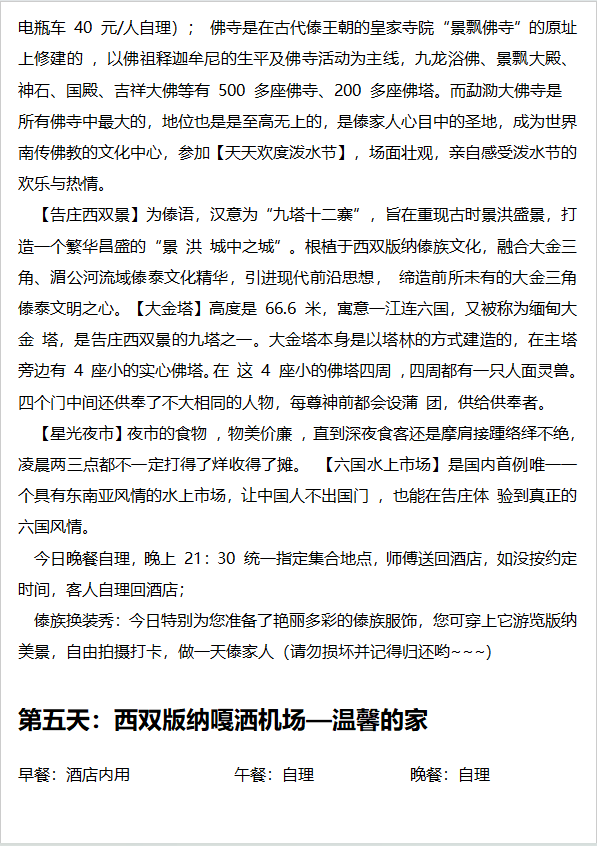 电瓶车 40 元/人自理）； 佛寺是在古代傣王朝的皇家寺院“景飘佛寺”的原址上修建的 ，以佛祖释迦牟尼的生平及佛寺活动为主线，九龙浴佛、景飘大殿、神石、国殿、吉祥大佛等有 500 多座佛寺、200 多座佛塔。而勐泐大佛寺是所有佛寺中最大的，地位也是是至高无上的，是傣家人心目中的圣地，成为世界南传佛教的文化中心，参加【天天欢度泼水节】，场面壮观，亲自感受泼水节的欢乐与热情。

【告庄西双景】为傣语，汉意为“九塔十二寨”，旨在重现古时景洪盛景，打造一个繁华昌盛的“景 洪 城中之城”。根植于西双版纳傣族文化，融合大金三角、湄公河流域傣泰文化精华，引进现代前沿思想， 缔造前所未有的大金三角傣泰文明之心。【大金塔】高度是 66.6 米，寓意一江连六国，又被称为缅甸大金 塔，是告庄西双景的九塔之一。大金塔本身是以塔林的方式建造的，在主塔旁边有 4 座小的实心佛塔。在 这 4 座小的佛塔四周 ，四周都有一只人面灵兽。四个门中间还供奉了不大相同的人物，每尊神前都会设蒲 团，供给供奉者。

【星光夜市】夜市的食物 ，物美价廉 ，直到深夜食客还是摩肩接踵络绎不绝，凌晨两三点都不一定打得了烊收得了摊。 【六国水上市场】是国内首例唯一一个具有东南亚风情的水上市场，让中国人不出国门 ，也能在告庄体 验到真正的六国风情。

今日晚餐自理，晚上 21：30 统一指定集合地点，师傅送回酒店，如没按约定时间，客人自理回酒店；

傣族换装秀：今日特别为您准备了艳丽多彩的傣族服饰，您可穿上它游览版纳美景，自由拍摄打卡，做一天傣家人（请勿损坏并记得归还哟~~~）

第五天：西双版纳嘎洒机场—温馨的家

早餐：酒店内用 午餐：自理 晚餐：自理